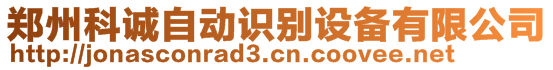 郑州科诚自动识别设备有限公司
http://jonasconrad3.cn.coovee.net